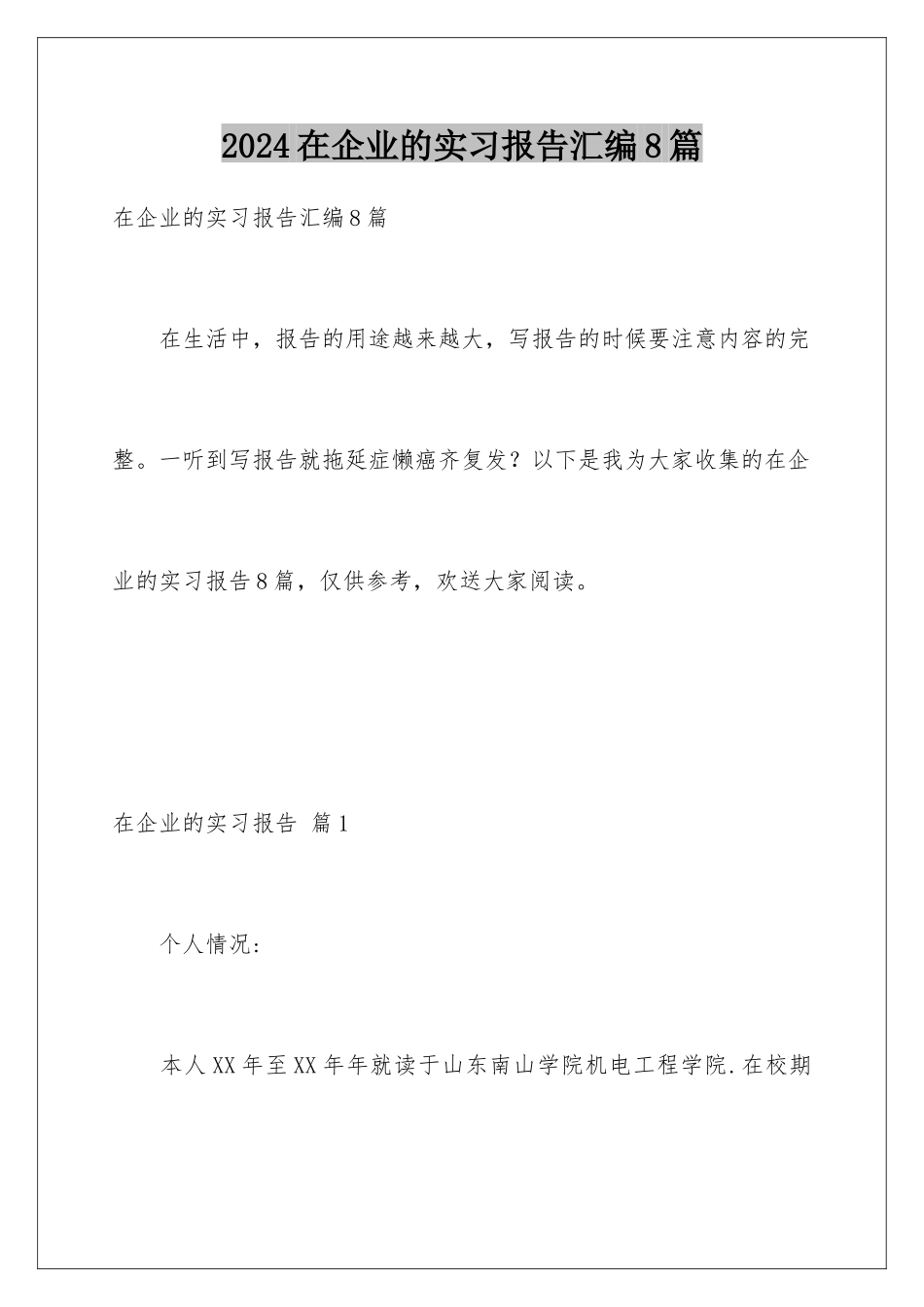 2024在企业的实习报告汇编8篇

在企业的实习报告汇编8篇

在生活中，报告的用途越来越大，写报告的时候要注意内容的完整。一听到写报告就拖延症懒癌齐复发？以下是我为大家收集的在企业的实习报告8篇，仅供参考，欢送大家阅读。

在企业的实习报告 篇1

个人情况：

本人XX年至XX年年就读于山东南山学院机电工程学院.在校期